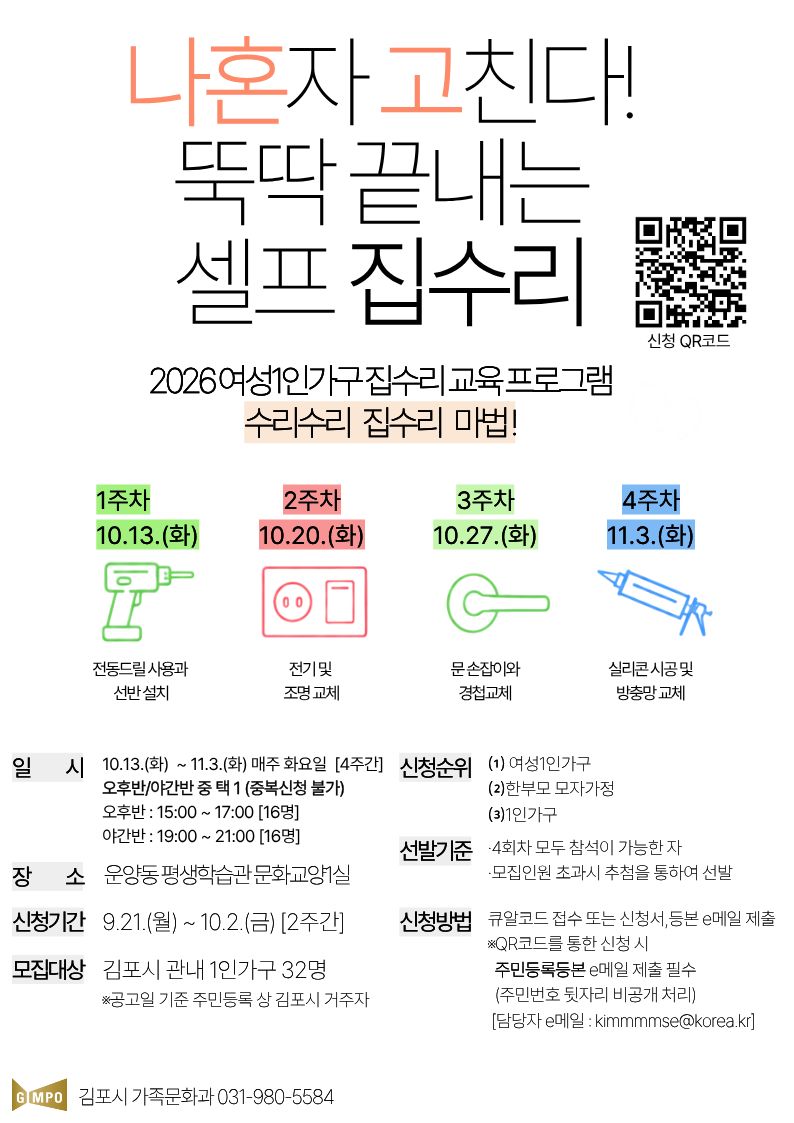 나혼자 고친다!
뚝딱 끝내는
셀프 집수리

신청 QR코드

2026 여성1인가구 집수리 교육 프로그램
수리수리 집수리 마법!

1주차
10.13.(화)
전동드릴 사용과
선반 설치

2주차
10.20.(화)
전기 및
조명 교체

3주차
10.27.(화)
문손잡이와
경첩교체

4주차
11.3.(화)
실리콘 시공 및
방충망 교체

일 시
10.13.(화) ~ 11.3.(화) 매주 화요일 [4주간]
오후반/야간반 중 택 1 (중복신청 불가)
오후반 : 15:00 ~ 17:00 [16명]
야간반 : 19:00 ~ 21:00 [16명]

장 소
운양동 평생학습관 문화교양1실

신청기간
9.21.(월) ~ 10.2.(금) [2주간]

모집대상
김포시 관내 1인가구 32명
※공고일 기준 주민등록 상 김포시 거주자

신청순위
(1) 여성1인가구
(2)한부모 모자가정
(3)1인가구

선발기준
·4회차 모두 참석이 가능한 자
·모집인원 초과시 추첨을 통하여 선발

신청방법
큐알코드 접수 또는 신청서,등본 e메일 제출
※QR코드를 통한 신청 시
주민등록등본 e메일 제출 필수
(주민번호 뒷자리 비공개 처리)
[담당자 e메일 : kimmmmse@korea.kr]

GIMPO 김포시 가족문화과 031-980-5584